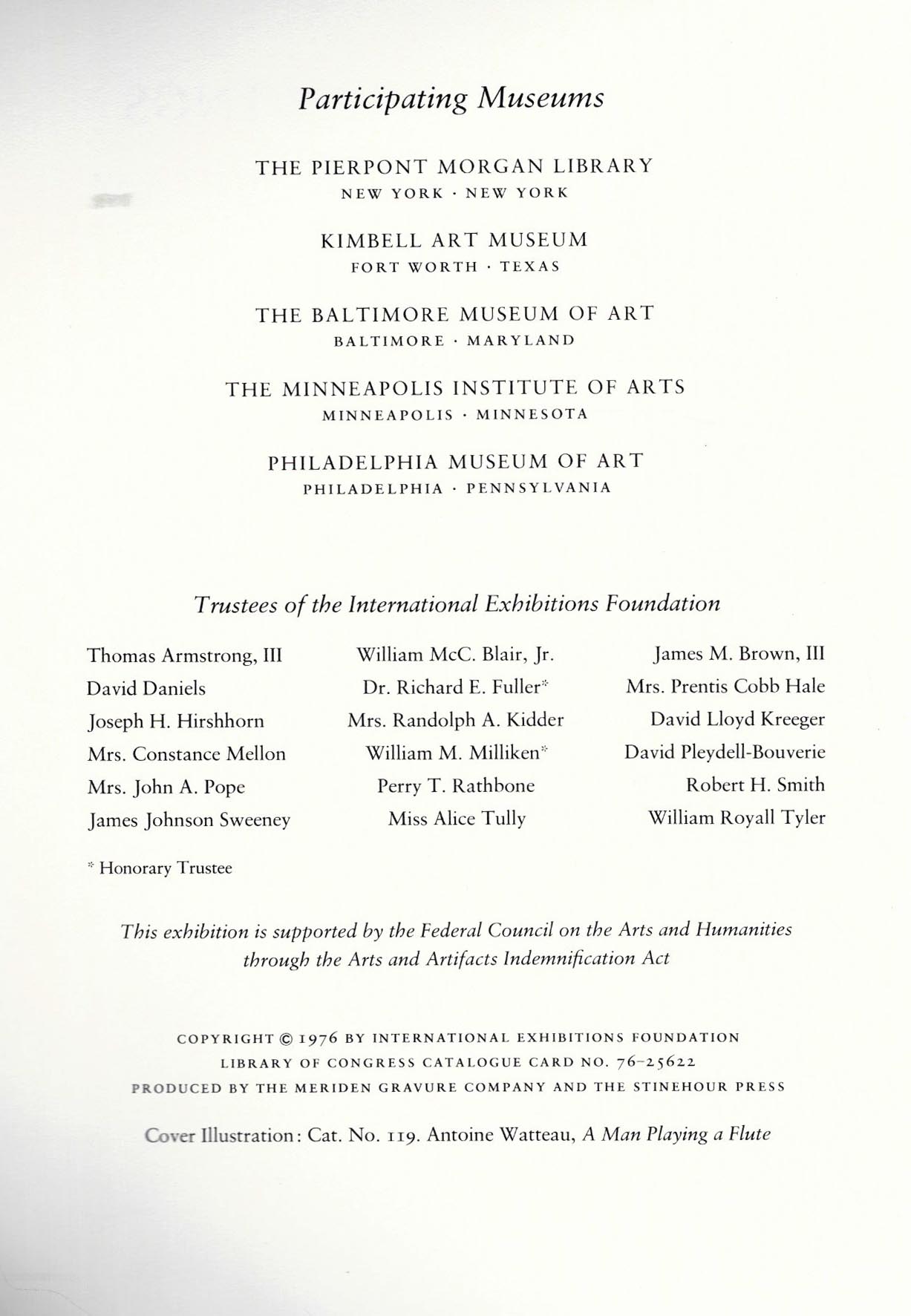 Participating Museums

THE PIERPONT MORGAN LIBRARY
NEW YORK · NEW YORK

KIMBELL ART MUSEUM
FORT WORTH · TEXAS

THE BALTIMORE MUSEUM OF ART
BALTIMORE · MARYLAND

THE MINNEAPOLIS INSTITUTE OF ARTS
MINNEAPOLIS · MINNESOTA

PHILADELPHIA MUSEUM OF ART
PHILADELPHIA · PENNSYLVANIA

Trustees of the International Exhibitions Foundation

Thomas Armstrong, III
David Daniels
Joseph H. Hirshhorn
Mrs. Constance Mellon
Mrs. John A. Pope
James Johnson Sweeney

William McC. Blair, Jr.
Dr. Richard E. Fuller*
Mrs. Randolph A. Kidder
William M. Milliken*
Perry T. Rathbone
Miss Alice Tully

James M. Brown, III
Mrs. Prentis Cobb Hale
David Lloyd Kreeger
David Pleydell-Bouverie
Robert H. Smith
William Royall Tyler

* Honorary Trustee

This exhibition is supported by the Federal Council on the Arts and Humanities through the Arts and Artifacts Indemnification Act

COPYRIGHT © 1976 BY INTERNATIONAL EXHIBITIONS FOUNDATION
LIBRARY OF CONGRESS CATALOGUE CARD NO. 76-25622
PRODUCED BY THE MERIDEN GRAVURE COMPANY AND THE STINEHOUR PRESS

Cover Illustration: Cat. No. 119. Antoine Watteau, A Man Playing a Flute